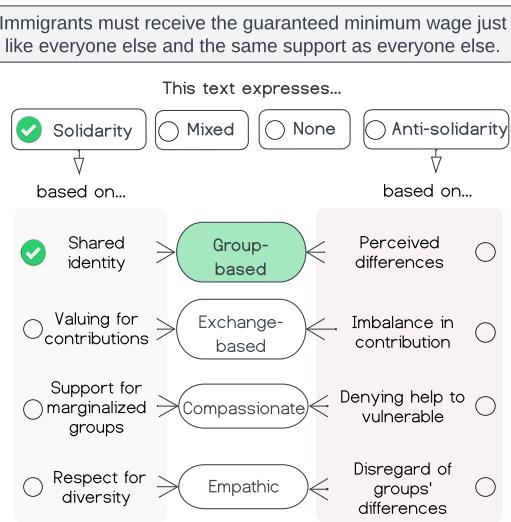 Immigrants must receive the guaranteed minimum wage just like everyone else and the same support as everyone else.

This text expresses...

Solidarity

Mixed

None

Anti-solidarity

based on...

based on...

Shared identity

Group-based

Perceived differences

Valuing for contributions

Exchange-based

Imbalance in contribution

Support for marginalized groups

Compassionate

Denying help to vulnerable

Respect for diversity

Empathic

Disregard of groups' differences